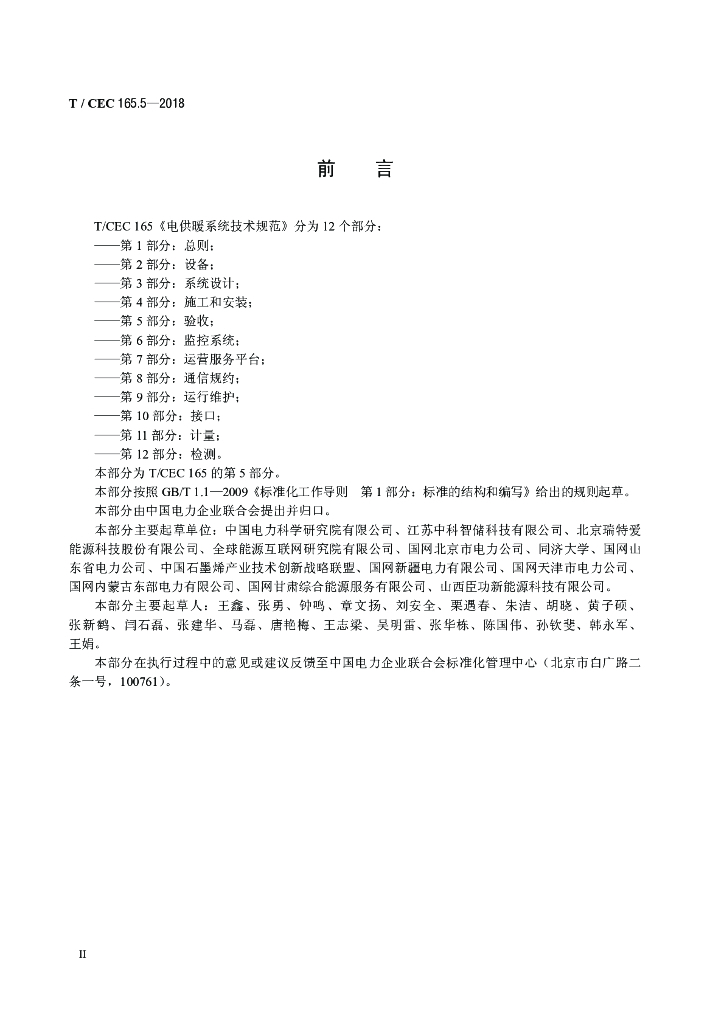 T / CEC 165.5—2018

前　言

T/CEC 165《电供暖系统技术规范》分为 12 个部分：
——第 1 部分：总则；
——第 2 部分：设备；
——第 3 部分：系统设计；
——第 4 部分：施工和安装；
——第 5 部分：验收；
——第 6 部分：监控系统；
——第 7 部分：运营服务平台；
——第 8 部分：通信规约；
——第 9 部分：运行维护；
——第 10 部分：接口；
——第 11 部分：计量；
——第 12 部分：检测。
本部分为 T/CEC 165 的第 5 部分。
本部分按照 GB/T 1.1—2009《标准化工作导则　第 1 部分：标准的结构和编写》给出的规则起草。
本部分由中国电力企业联合会提出并归口。
本部分主要起草单位：中国电力科学研究院有限公司、江苏中科智储科技有限公司、北京瑞特爱能源科技股份有限公司、全球能源互联网研究院有限公司、国网北京市电力公司、同济大学、国网山东省电力公司、中国石墨烯产业技术创新战略联盟、国网新疆电力有限公司、国网天津市电力公司、国网内蒙古东部电力有限公司、国网甘肃综合能源服务有限公司、山西臣功新能源科技有限公司。
本部分主要起草人：王鑫、张勇、钟鸣、章文扬、刘安全、栗遇春、朱洁、胡晓、黄子硕、张新鹤、闫石磊、张建华、马磊、唐艳梅、王志梁、吴明雷、张华栋、陈国伟、孙钦斐、韩永军、王娟。
本部分在执行过程中的意见或建议反馈至中国电力企业联合会标准化管理中心（北京市白广路二条一号，100761）。

II